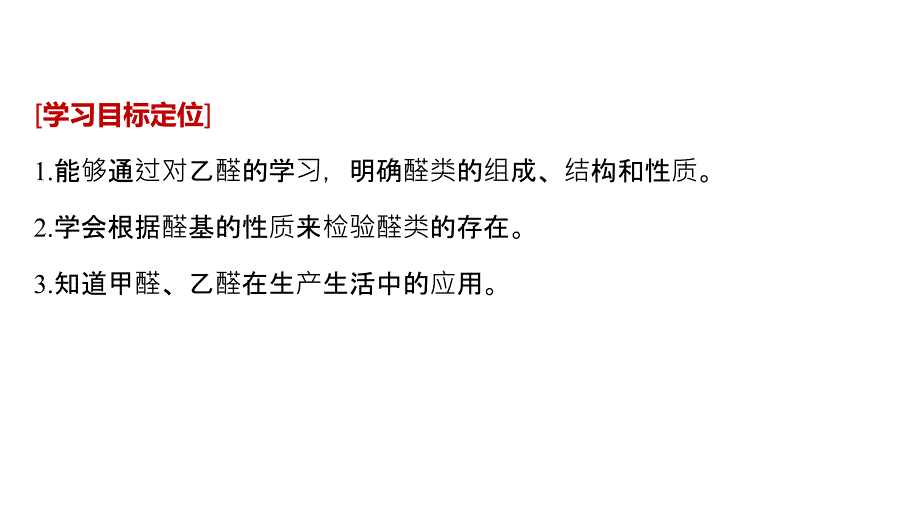 [学习目标定位]

1.能够通过对乙醛的学习，明确醛类的组成、结构和性质。

2.学会根据醛基的性质来检验醛类的存在。

3.知道甲醛、乙醛在生产生活中的应用。